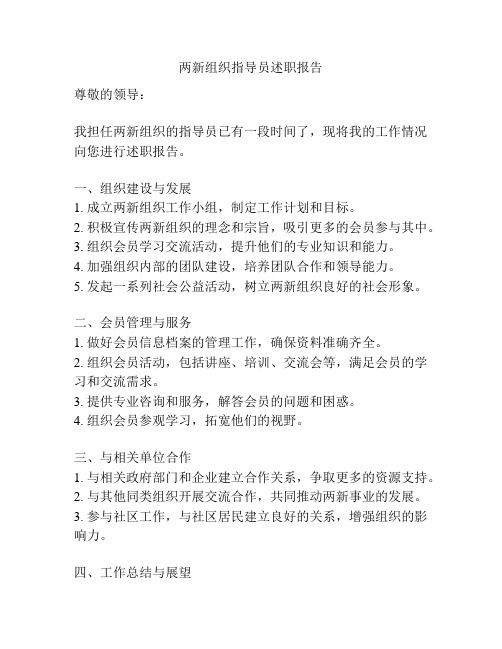 两新组织指导员述职报告

尊敬的领导：

我担任两新组织的指导员已有一段时间了，现将我的工作情况向您进行述职报告。

一、组织建设与发展
1. 成立两新组织工作小组，制定工作计划和目标。
2. 积极宣传两新组织的理念和宗旨，吸引更多的会员参与其中。
3. 组织会员学习交流活动，提升他们的专业知识和能力。
4. 加强组织内部的团队建设，培养团队合作和领导能力。
5. 发起一系列社会公益活动，树立两新组织良好的社会形象。

二、会员管理与服务
1. 做好会员信息档案的管理工作，确保资料准确齐全。
2. 组织会员活动，包括讲座、培训、交流会等，满足会员的学习和交流需求。
3. 提供专业咨询和服务，解答会员的问题和困惑。
4. 组织会员参观学习，拓宽他们的视野。

三、与相关单位合作
1. 与相关政府部门和企业建立合作关系，争取更多的资源支持。
2. 与其他同类组织开展交流合作，共同推动两新事业的发展。
3. 参与社区工作，与社区居民建立良好的关系，增强组织的影响力。

四、工作总结与展望